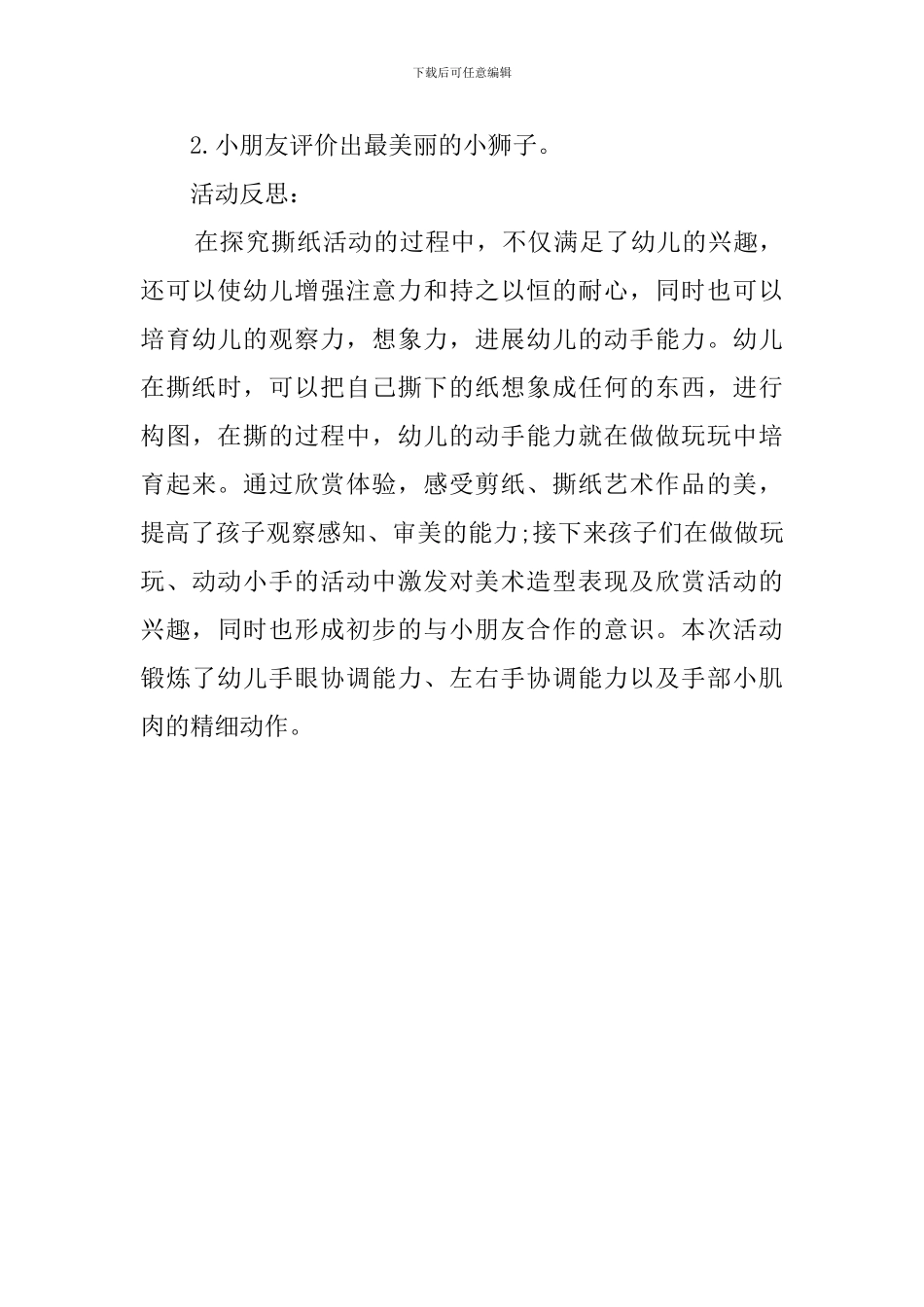 下载后可任意编辑

2.小朋友评价出最美丽的小狮子。

活动反思：

在探究撕纸活动的过程中，不仅满足了幼儿的兴趣，还可以使幼儿增强注意力和持之以恒的耐心，同时也可以培育幼儿的观察力，想象力，进展幼儿的动手能力。幼儿在撕纸时，可以把自己撕下的纸想象成任何的东西，进行构图，在撕的过程中，幼儿的动手能力就在做做玩玩中培育起来。通过欣赏体验，感受剪纸、撕纸艺术作品的美，提高了孩子观察感知、审美的能力;接下来孩子们在做做玩玩、动动小手的活动中激发对美术造型表现及欣赏活动的兴趣，同时也形成初步的与小朋友合作的意识。本次活动锻炼了幼儿手眼协调能力、左右手协调能力以及手部小肌肉的精细动作。